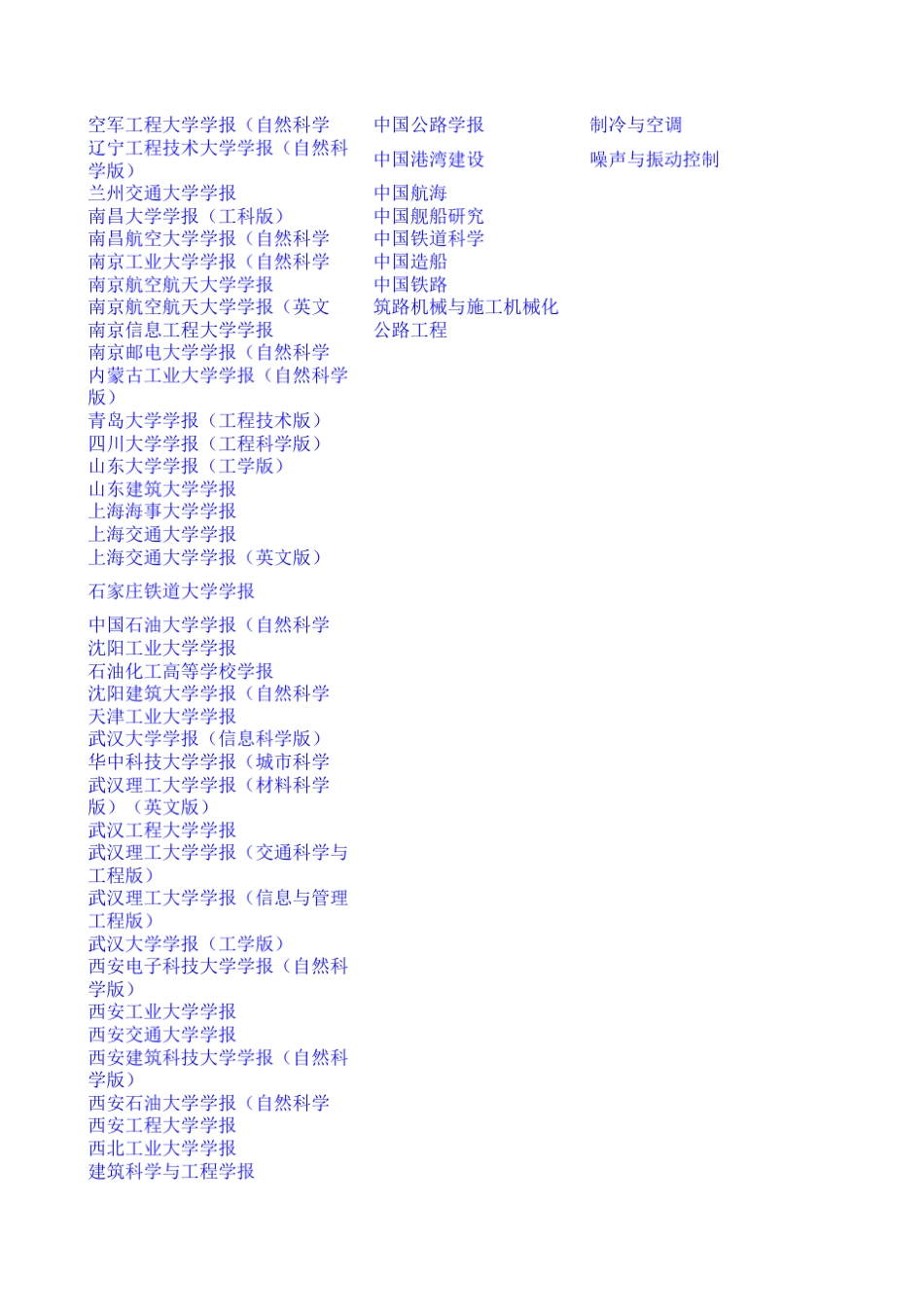 空军工程大学学报（自然科学
辽宁工程技术大学学报（自然科学版）
兰州交通大学学报
南昌大学学报（工科版）
南昌航空大学学报（自然科学
南京工业大学学报（自然科学
南京航空航天大学学报
南京航空航天大学学报（英文
南京信息工程大学学报
南京邮电大学学报（自然科学
内蒙古工业大学学报（自然科学版）
青岛大学学报（工程技术版）
四川大学学报（工程科学版）
山东大学学报（工学版）
山东建筑大学学报
上海海事大学学报
上海交通大学学报
上海交通大学学报（英文版）
石家庄铁道大学学报
中国石油大学学报（自然科学
沈阳工业大学学报
石油化工高等学校学报
沈阳建筑大学学报（自然科学
天津工业大学学报
武汉大学学报（信息科学版）
华中科技大学学报（城市科学
武汉理工大学学报（材料科学版）（英文版）
武汉工程大学学报
武汉理工大学学报（交通科学与工程版）
武汉理工大学学报（信息与管理工程版）
武汉大学学报（工学版）
西安电子科技大学学报（自然科学版）
西安工业大学学报
西安交通大学学报
西安建筑科技大学学报（自然科学版）
西安石油大学学报（自然科学
西安工程大学学报
西北工业大学学报
建筑科学与工程学报

中国公路学报
中国港湾建设
中国航海
中国舰船研究
中国铁道科学
中国造船
中国铁路
筑路机械与施工机械化
公路工程

制冷与空调
噪声与振动控制